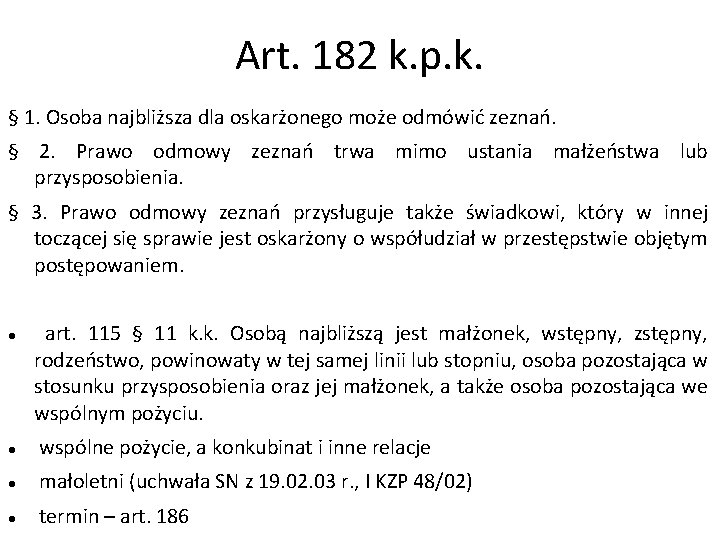 Art. 182 k.p.k.

§ 1. Osoba najbliższa dla oskarżonego może odmówić zeznań.

§ 2. Prawo odmowy zeznań trwa mimo ustania małżeństwa lub przysposobienia.

§ 3. Prawo odmowy zeznań przysługuje także świadkowi, który w innej toczącej się sprawie jest oskarżony o współudział w przestępstwie objętym postępowaniem.

• art. 115 § 11 k.k. Osobą najbliższą jest małżonek, wstępny, zstępny, rodzeństwo, powinowaty w tej samej linii lub stopniu, osoba pozostająca w stosunku przysposobienia oraz jej małżonek, a także osoba pozostająca we wspólnym pożyciu.

• wspólne pożycie, a konkubinat i inne relacje

• małoletni (uchwała SN z 19.02.03 r., I KZP 48/02)

• termin – art. 186